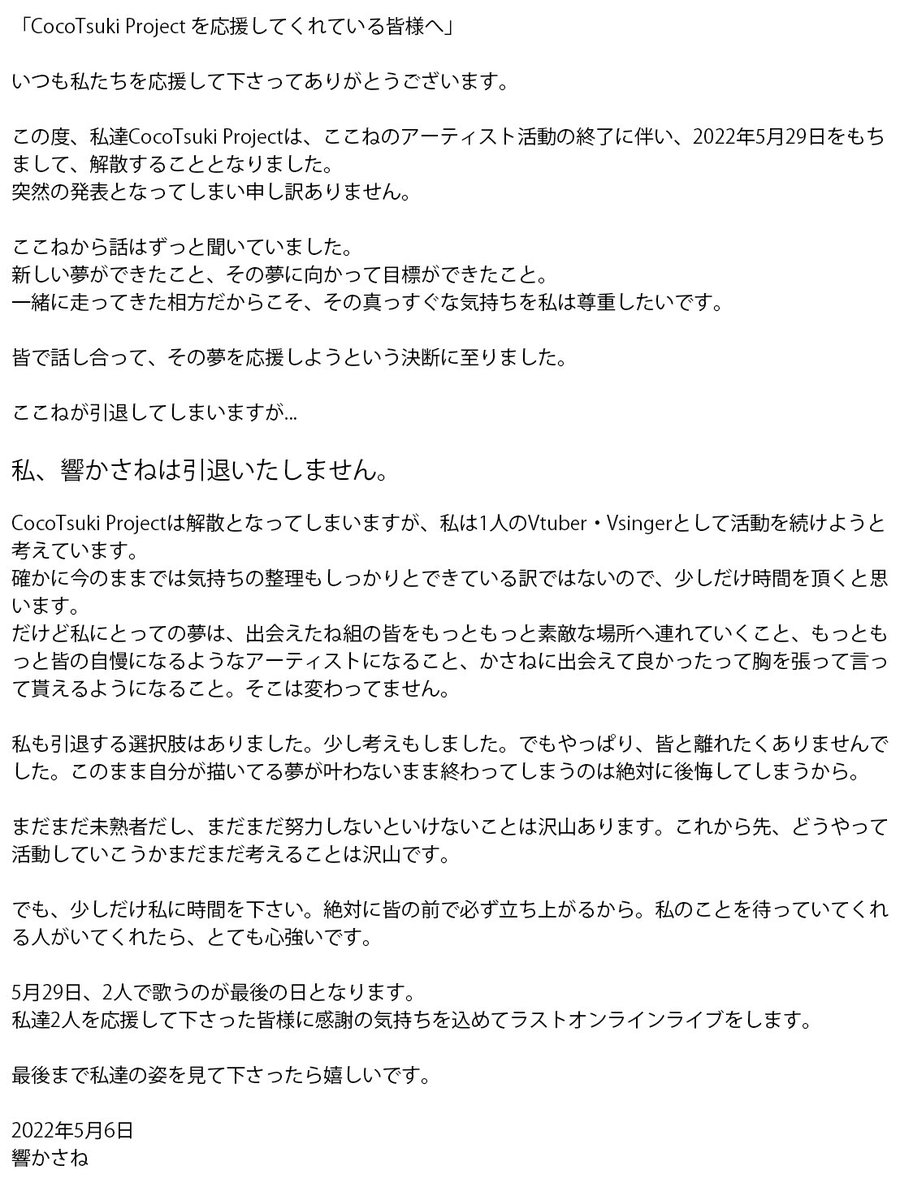 「CocoTsuki Project を応援してくれている皆様へ」

いつも私たちを応援して下さってありがとうございます。

この度、私達CocoTsuki Projectは、ここねのアーティスト活動の終了に伴い、2022年5月29日をもちまして、解散することとなりました。
突然の発表となってしまい申し訳ありません。

ここねから話はずっと聞いていました。
新しい夢ができたこと、その夢に向かって目標ができたこと。
一緒に走ってきた相方だからこそ、その真っすぐな気持ちを私は尊重したいです。

皆で話し合って、その夢を応援しようという決断に至りました。

ここねが引退してしまいますが...

私、響かさねは引退いたしません。

CocoTsuki Projectは解散となってしまいますが、私は1人のVtuber・Vsingerとして活動を続けようと考えています。
確かに今のままでは気持ちの整理もしっかりとできている訳ではないので、少しだけ時間を頂くと思います。
だけど私にとっての夢は、出会えたね組の皆をもっともっと素敵な場所へ連れていくこと、もっともっと皆の自慢になるようなアーティストになること、かさねに出会えて良かったって胸を張って言って貰えるようになること。そこは変わってません。

私も引退する選択肢はありました。少し考えもしました。でもやっぱり、皆と離れたくありませんでした。このまま自分が描いてる夢が叶わないまま終わってしまうのは絶対に後悔してしまうから。

まだまだ未熟者だし、まだまだ努力しないといけないことは沢山あります。これから先、どうやって活動していこうかまだまだ考えることは沢山です。

でも、少しだけ私に時間を下さい。絶対に皆の前で必ず立ち上がるから。私のことを待っていてくれる人がいてくれたら、とても心強いです。

5月29日、2人で歌うのが最後の日となります。
私達2人を応援して下さった皆様に感謝の気持ちを込めてラストオンラインライブをします。

最後まで私達の姿を見て下さったら嬉しいです。

2022年5月6日
響かさね